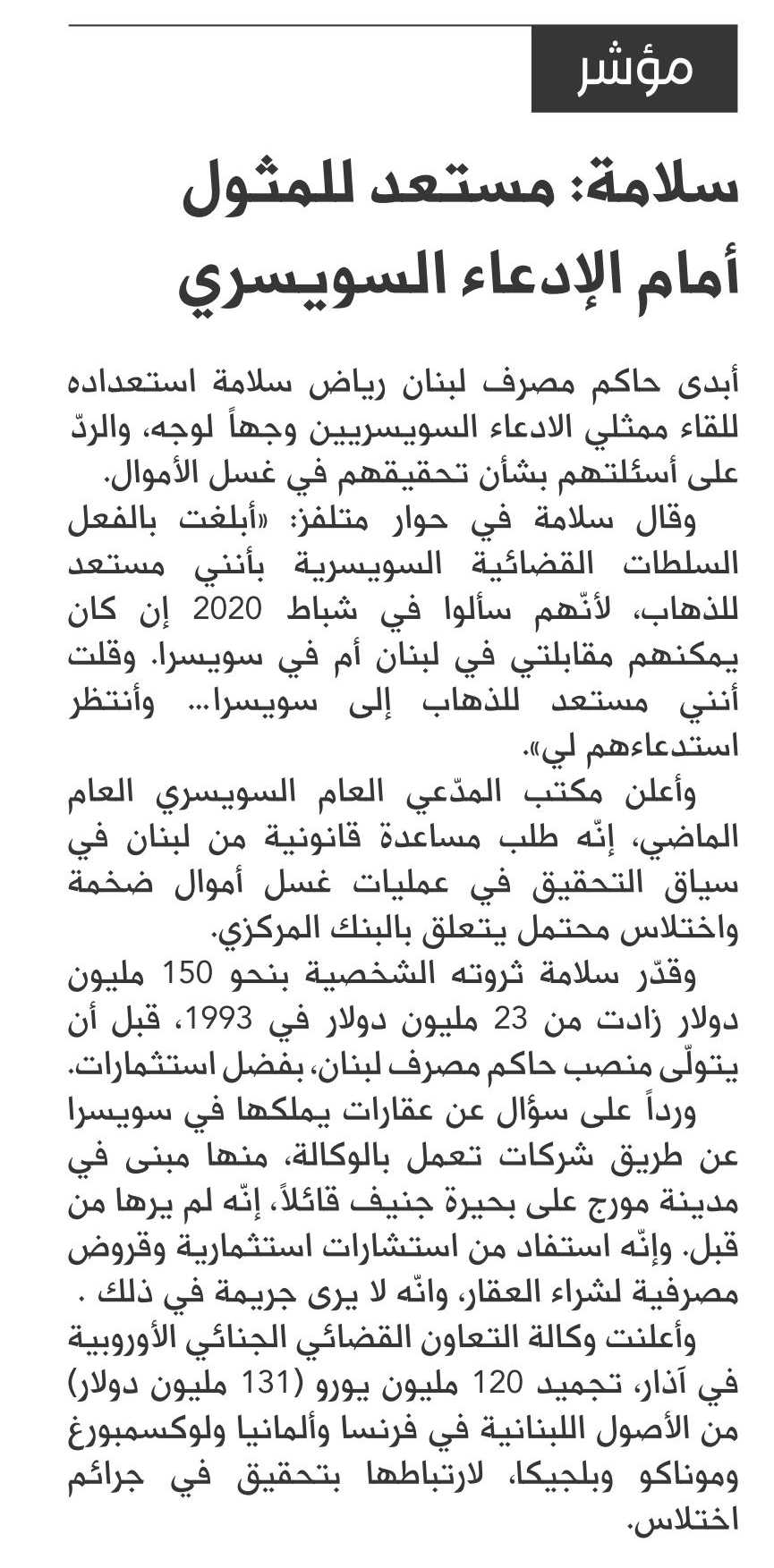 مؤشر

سلامة: مستعد للمثول أمام الإدعاء السويسري

أبدى حاكم مصرف لبنان رياض سلامة استعداده للقاء ممثلي الادعاء السويسريين وجهاً لوجه، والردّ على أسئلتهم بشأن تحقيقهم في غسل الأموال.

وقال سلامة في حوار متلفز: «أبلغت بالفعل السلطات القضائية السويسرية بأنني مستعد للذهاب، لأنّهم سألوا في شباط 2020 إن كان يمكنهم مقابلتي في لبنان أم في سويسرا. وقلت أنني مستعد للذهاب إلى سويسرا... وأنتظر استدعاءهم لي».

وأعلن مكتب المدّعي العام السويسري العام الماضي، إنّه طلب مساعدة قانونية من لبنان في سياق التحقيق في عمليات غسل أموال ضخمة واختلاس محتمل يتعلق بالبنك المركزي.

وقدّر سلامة ثروته الشخصية بنحو 150 مليون دولار زادت من 23 مليون دولار في 1993، قبل أن يتولّى منصب حاكم مصرف لبنان، بفضل استثمارات.

ورداً على سؤال عن عقارات يملكها في سويسرا عن طريق شركات تعمل بالوكالة، منها مبنى في مدينة مورج على بحيرة جنيف قائلاً، إنّه لم يرها من قبل. وإنّه استفاد من استشارات استثمارية وقروض مصرفية لشراء العقار، وانّه لا يرى جريمة في ذلك .

وأعلنت وكالة التعاون القضائي الجنائي الأوروبية في آذار، تجميد 120 مليون يورو (131 مليون دولار) من الأصول اللبنانية في فرنسا وألمانيا ولوكسمبورغ وموناكو وبلجيكا، لارتباطها بتحقيق في جرائم اختلاس.